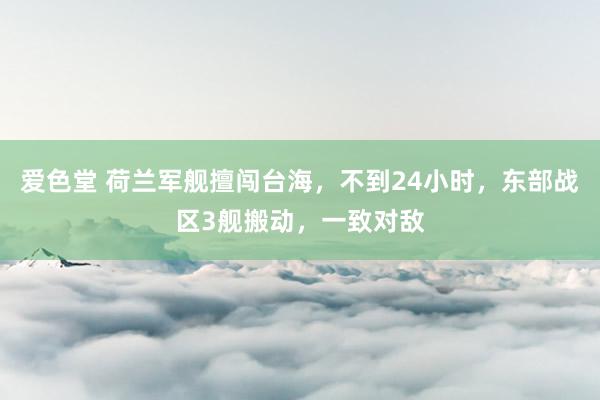 爱色堂 荷兰军舰擅闯台海，不到24小时，东部战区3舰搬动，一致对敌